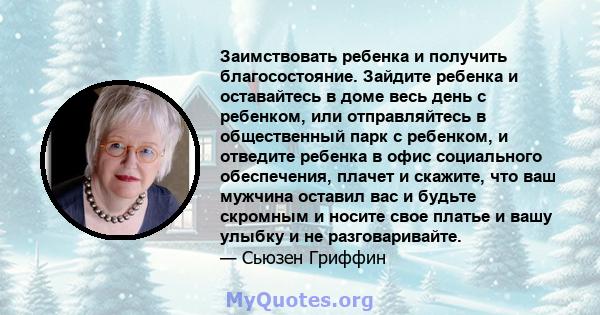 Заимствовать ребенка и получить благосостояние. Зайдите ребенка и оставайтесь в доме весь день с ребенком, или отправляйтесь в общественный парк с ребенком, и отведите ребенка в офис социального обеспечения, плачет и скажите, что ваш мужчина оставил вас и будьте скромным и носите свое платье и вашу улыбку и не разговаривайте.
— Сьюзен Гриффин

MyQuotes.org